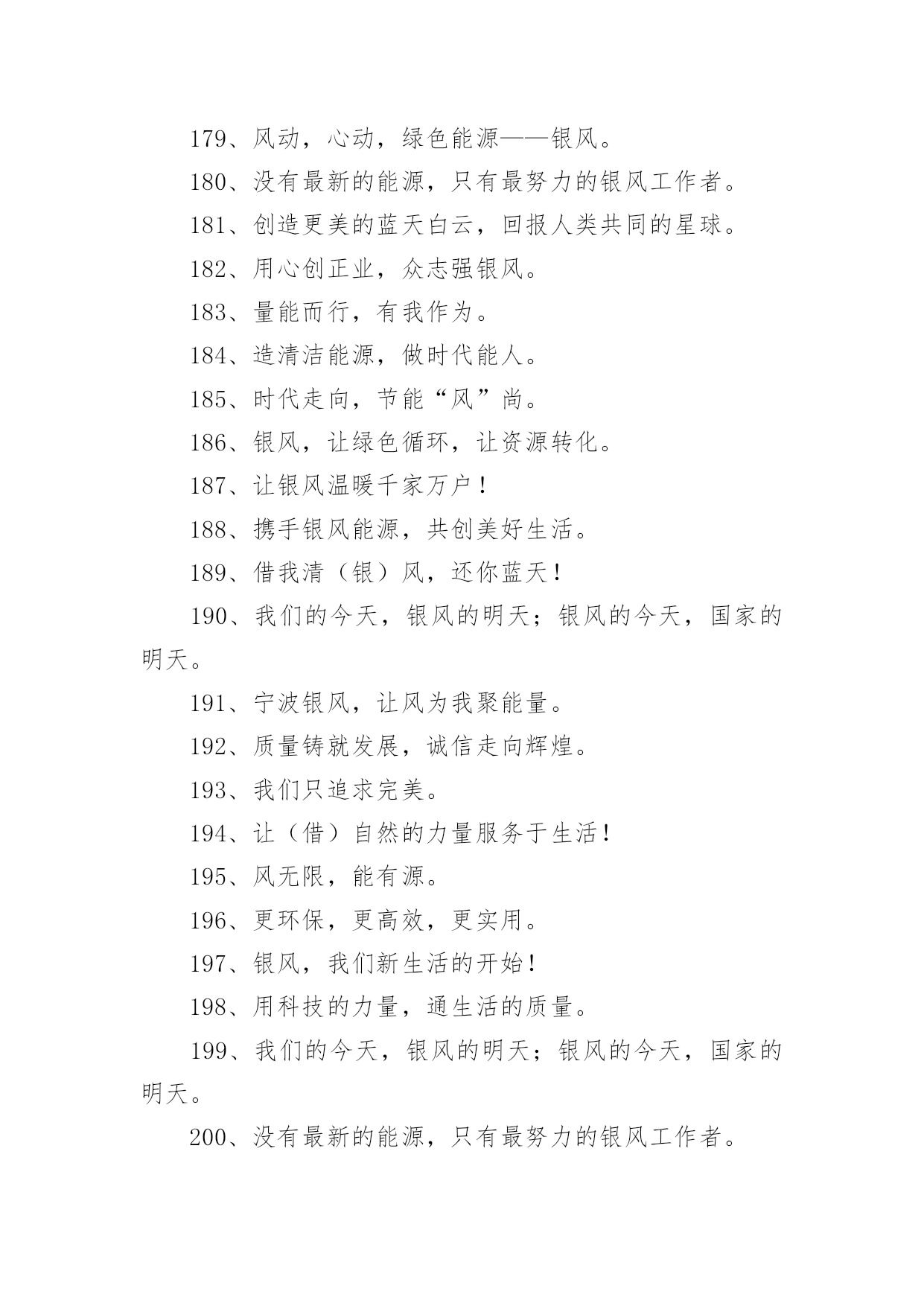 179、风动，心动，绿色能源——银风。

180、没有最新的能源，只有最努力的银风工作者。

181、创造更美的蓝天白云，回报人类共同的星球。

182、用心创正业，众志强银风。

183、量能而行，有我作为。

184、造清洁能源，做时代能人。

185、时代走向，节能“风”尚。

186、银风，让绿色循环，让资源转化。

187、让银风温暖千家万户！

188、携手银风能源，共创美好生活。

189、借我清（银）风，还你蓝天！

190、我们的今天，银风的明天；银风的今天，国家的明天。

191、宁波银风，让风为我聚能量。

192、质量铸就发展，诚信走向辉煌。

193、我们只追求完美。

194、让（借）自然的力量服务于生活！

195、风无限，能有源。

196、更环保，更高效，更实用。

197、银风，我们新生活的开始！

198、用科技的力量，通生活的质量。

199、我们的今天，银风的明天；银风的今天，国家的明天。

200、没有最新的能源，只有最努力的银风工作者。